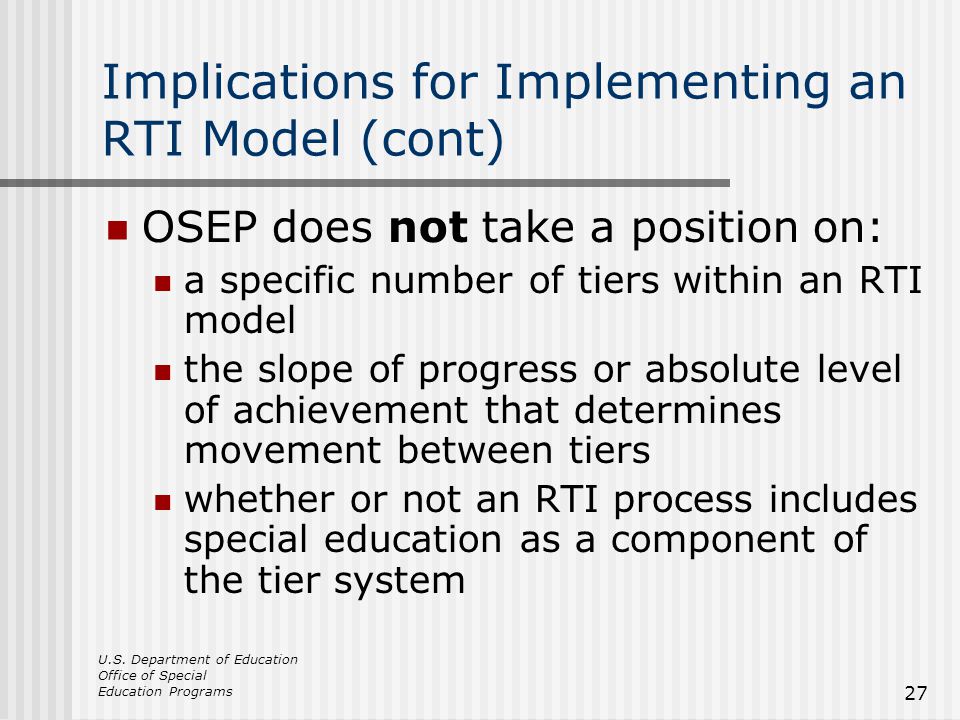 Implications for Implementing an RTI Model (cont)

OSEP does not take a position on:

a specific number of tiers within an RTI model

the slope of progress or absolute level of achievement that determines movement between tiers

whether or not an RTI process includes special education as a component of the tier system

U.S. Department of Education
Office of Special
Education Programs

27